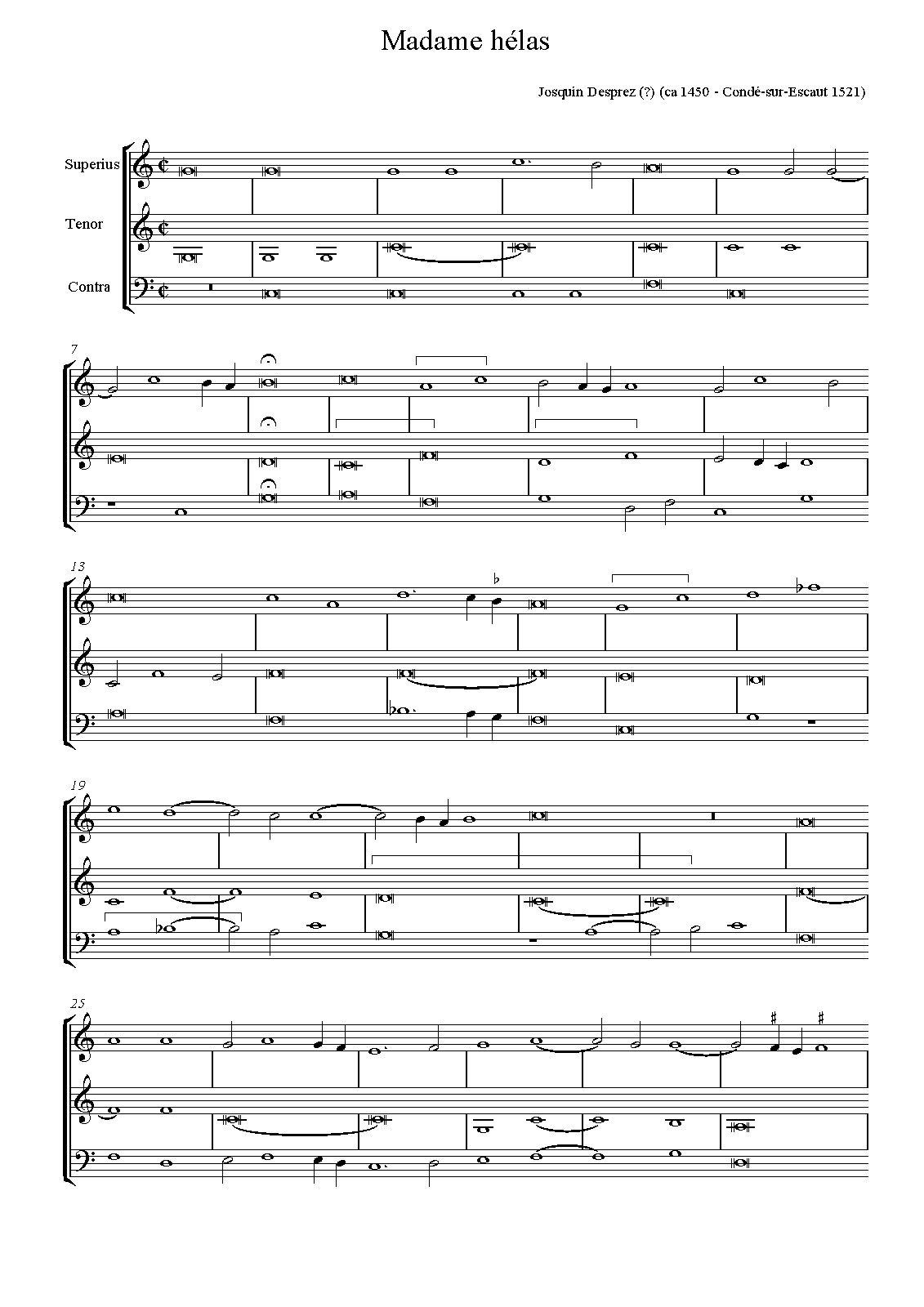 Madame hélas

Josquin Desprez (?) (ca 1450 - Condé-sur-Escaut 1521)

Superius

Tenor

Contra

7

13

19

25